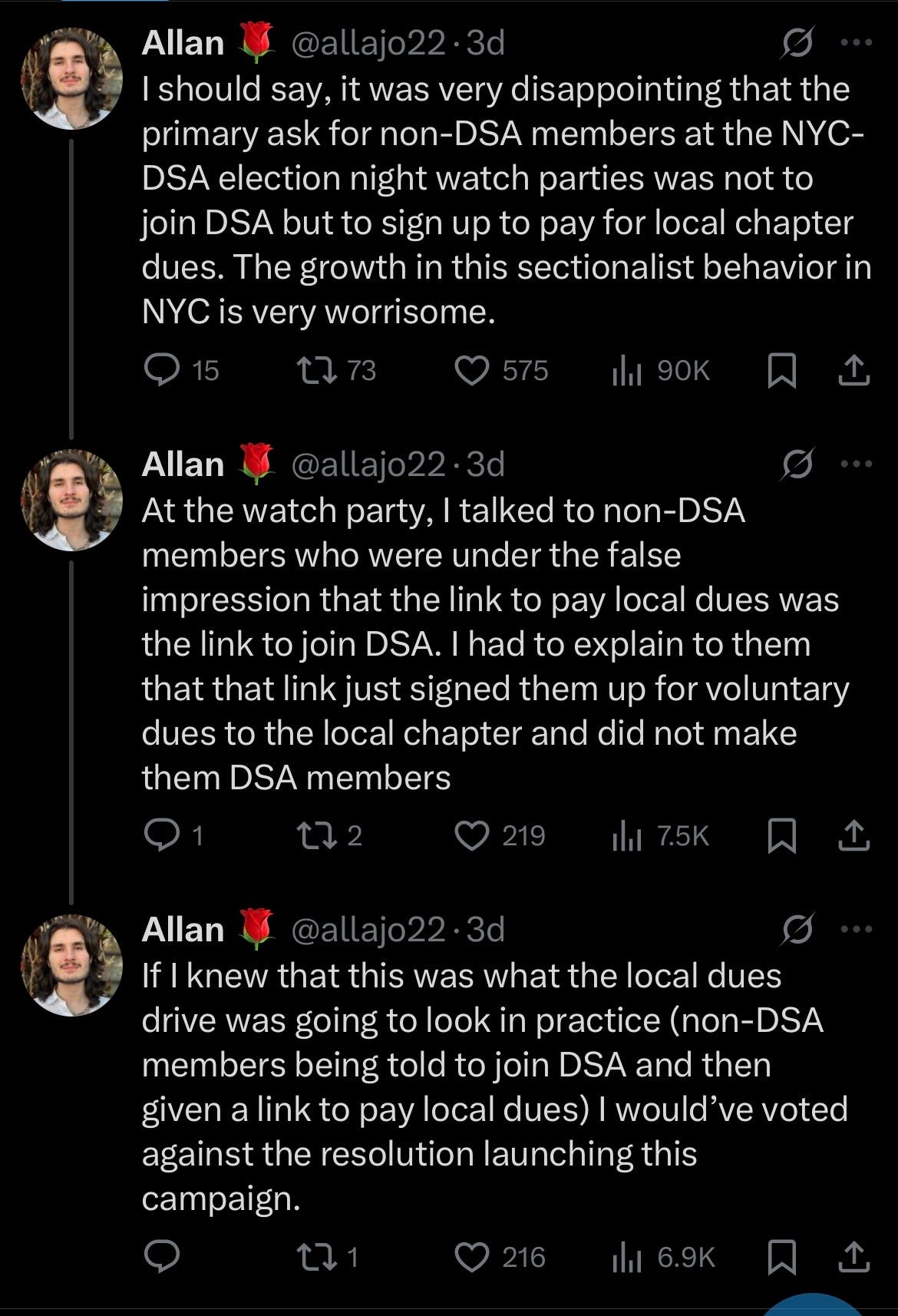 Allan 🌹 @allajo22 · 3d
I should say, it was very disappointing that the primary ask for non-DSA members at the NYC-DSA election night watch parties was not to join DSA but to sign up to pay for local chapter dues. The growth in this sectionalist behavior in NYC is very worrisome.

15 73 575 90K

Allan 🌹 @allajo22 · 3d
At the watch party, I talked to non-DSA members who were under the false impression that the link to pay local dues was the link to join DSA. I had to explain to them that that link just signed them up for voluntary dues to the local chapter and did not make them DSA members

1 2 219 7.5K

Allan 🌹 @allajo22 · 3d
If I knew that this was what the local dues drive was going to look in practice (non-DSA members being told to join DSA and then given a link to pay local dues) I would've voted against the resolution launching this campaign.

1 216 6.9K